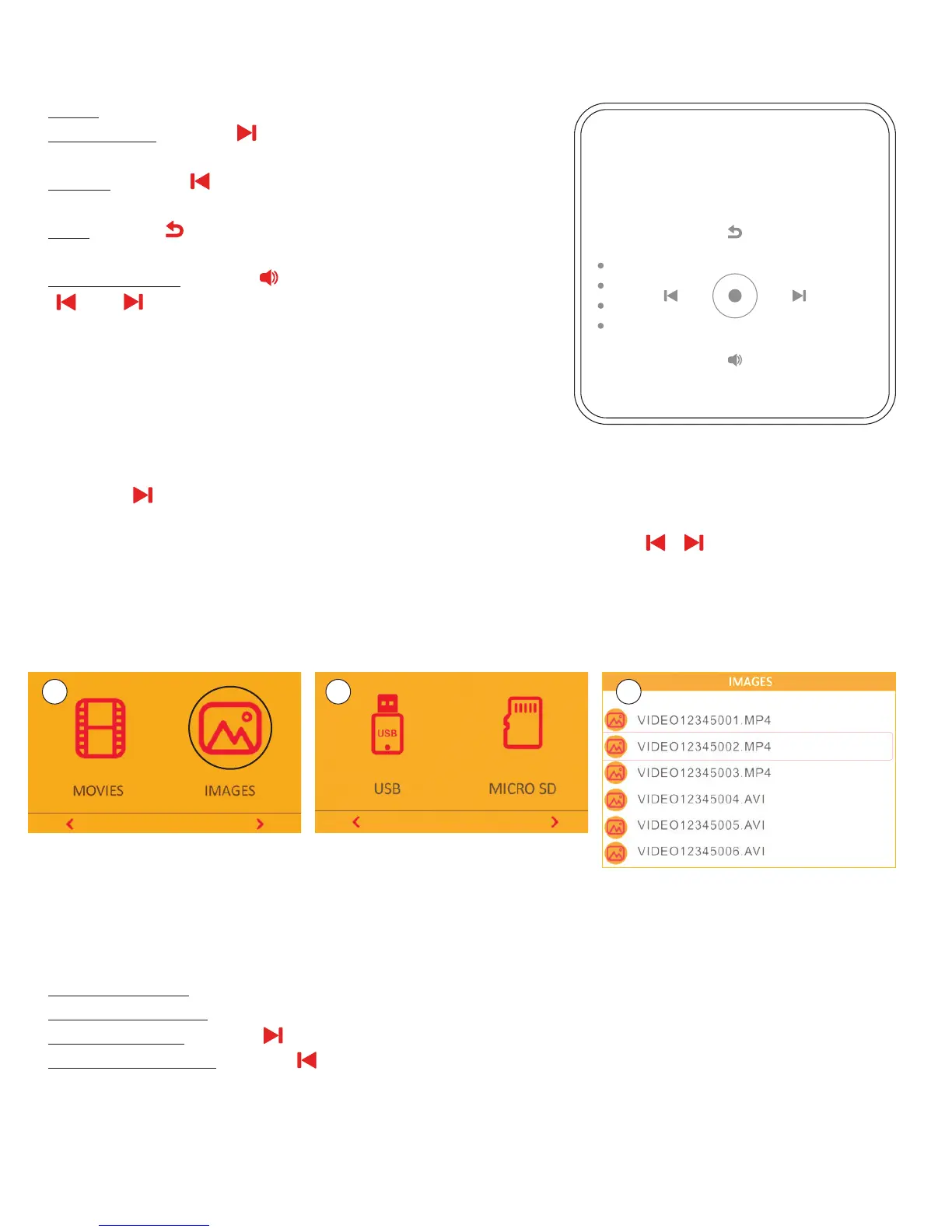 MOVIES

IMAGES

USB

USB

MICRO SD

IMAGES

VIDEO12345001.MP4

VIDEO12345002.MP4

VIDEO12345003.MP4

VIDEO12345004.AVI

VIDEO12345005.AVI

VIDEO12345006.AVI